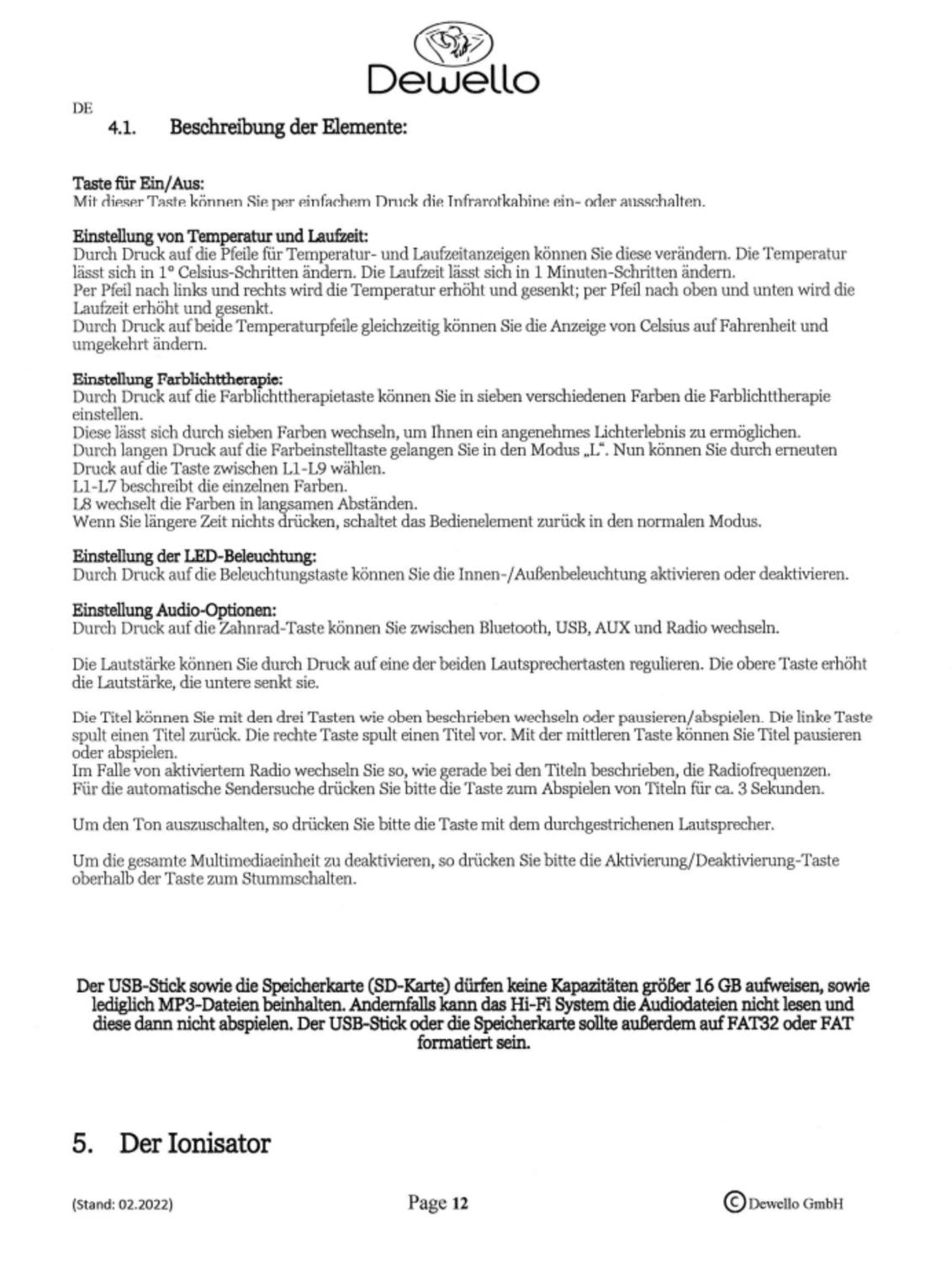 Dewello

DE

4.1. Beschreibung der Elemente:

Taste für Ein/Aus:
Mit dieser Taste können Sie per einfachem Druck die Infrarotkabine ein- oder ausschalten.

Einstellung von Temperatur und Laufzeit:
Durch Druck auf die Pfeile für Temperatur- und Laufzeitanzeigen können Sie diese verändern. Die Temperatur lässt sich in 1° Celsius-Schritten ändern. Die Laufzeit lässt sich in 1 Minuten-Schritten ändern.
Per Pfeil nach links und rechts wird die Temperatur erhöht und gesenkt; per Pfeil nach oben und unten wird die Laufzeit erhöht und gesenkt.
Durch Druck auf beide Temperaturpfeile gleichzeitig können Sie die Anzeige von Celsius auf Fahrenheit und umgekehrt ändern.

Einstellung Farblichttherapie:
Durch Druck auf die Farblichttherapietaste können Sie in sieben verschiedenen Farben die Farblichttherapie einstellen.
Diese lässt sich durch sieben Farben wechseln, um Ihnen ein angenehmes Lichterlebnis zu ermöglichen.
Durch langen Druck auf die Farbeinstelltaste gelangen Sie in den Modus „L“. Nun können Sie durch erneuten Druck auf die Taste zwischen L1-L9 wählen.
L1-L7 beschreibt die einzelnen Farben.
L8 wechselt die Farben in langsamen Abständen.
Wenn Sie längere Zeit nichts drücken, schaltet das Bedienelement zurück in den normalen Modus.

Einstellung der LED-Beleuchtung:
Durch Druck auf die Beleuchtungstaste können Sie die Innen-/Außenbeleuchtung aktivieren oder deaktivieren.

Einstellung Audio-Optionen:
Durch Druck auf die Zahnrad-Taste können Sie zwischen Bluetooth, USB, AUX und Radio wechseln.

Die Lautstärke können Sie durch Druck auf eine der beiden Lautsprechertasten regulieren. Die obere Taste erhöht die Lautstärke, die untere senkt sie.

Die Titel können Sie mit den drei Tasten wie oben beschrieben wechseln oder pausieren/abspielen. Die linke Taste spult einen Titel zurück. Die rechte Taste spult einen Titel vor. Mit der mittleren Taste können Sie Titel pausieren oder abspielen.
Im Falle von aktiviertem Radio wechseln Sie so, wie gerade bei den Titeln beschrieben, die Radiofrequenzen.
Für die automatische Sendersuche drücken Sie bitte die Taste zum Abspielen von Titeln für ca. 3 Sekunden.

Um den Ton auszuschalten, so drücken Sie bitte die Taste mit dem durchgestrichenen Lautsprecher.

Um die gesamte Multimediaeinheit zu deaktivieren, so drücken Sie bitte die Aktivierung/Deaktivierung-Taste oberhalb der Taste zum Stummschalten.

Der USB-Stick sowie die Speicherkarte (SD-Karte) dürfen keine Kapazitäten größer 16 GB aufweisen, sowie lediglich MP3-Dateien beinhalten. Andernfalls kann das Hi-Fi System die Audiodateien nicht lesen und diese dann nicht abspielen. Der USB-Stick oder die Speicherkarte sollte außerdem auf FAT32 oder FAT formatiert sein.

5. Der Ionisator

(Stand: 02.2022) Page 12 © Dewello GmbH